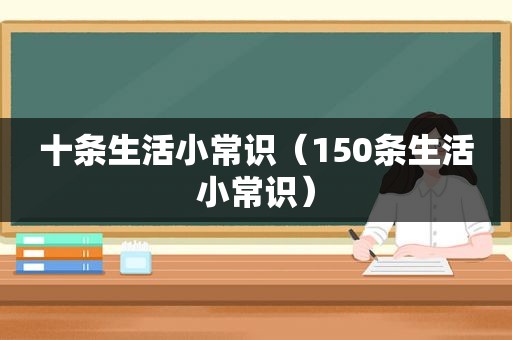 十条生活小常识（150条生活小常识）